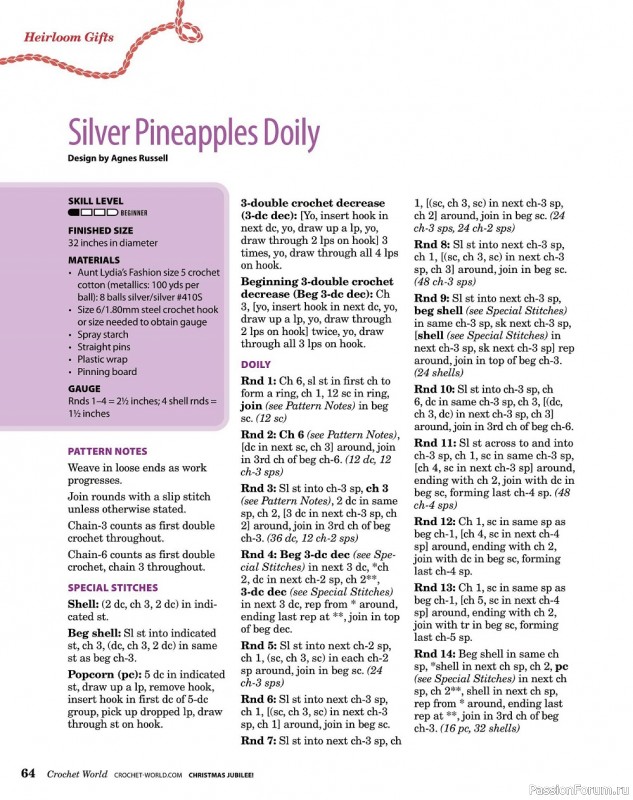 Heirloom Gifts

Silver Pineapples Doily

Design by Agnes Russell

SKILL LEVEL

BEGINNER

FINISHED SIZE

32 inches in diameter

MATERIALS

• Aunt Lydia's Fashion size 5 crochet cotton (metallics: 100 yds per ball): 8 balls silver/silver #410S
• Size 6/1.80mm steel crochet hook or size needed to obtain gauge
• Spray starch
• Straight pins
• Plastic wrap
• Pinning board

GAUGE

Rnds 1–4 = 2½ inches; 4 shell rnds = 1½ inches

PATTERN NOTES

Weave in loose ends as work progresses.

Join rounds with a slip stitch unless otherwise stated.

Chain-3 counts as first double crochet throughout.

Chain-6 counts as first double crochet, chain 3 throughout.

SPECIAL STITCHES

Shell: (2 dc, ch 3, 2 dc) in indicated st.

Beg shell: Sl st into indicated st, ch 3, (dc, ch 3, 2 dc) in same st as beg ch-3.

Popcorn (pc): 5 dc in indicated st, draw up a lp, remove hook, insert hook in first dc of 5-dc group, pick up dropped lp, draw through st on hook.

3-double crochet decrease (3-dc dec): [Yo, insert hook in next dc, yo, draw up a lp, yo, draw through 2 lps on hook] 3 times, yo, draw through all 4 lps on hook.

Beginning 3-double crochet decrease (Beg 3-dc dec): Ch 3, [yo, insert hook in next dc, yo, draw up a lp, yo, draw through 2 lps on hook] twice, yo, draw through all 3 lps on hook.

DOILY

Rnd 1: Ch 6, sl st in first ch to form a ring, ch 1, 12 sc in ring, join (see Pattern Notes) in beg sc. (12 sc)

Rnd 2: Ch 6 (see Pattern Notes), [dc in next sc, ch 3] around, join in 3rd ch of beg ch-6. (12 dc, 12 ch-3 sps)

Rnd 3: Sl st into ch-3 sp, ch 3 (see Pattern Notes), 2 dc in same sp, ch 2, [3 dc in next ch-3 sp, ch 2] around, join in 3rd ch of beg ch-3. (36 dc, 12 ch-2 sps)

Rnd 4: Beg 3-dc dec (see Special Stitches) in next 3 dc, *ch 2, dc in next ch-2 sp, ch 2**, 3-dc dec (see Special Stitches) in next 3 dc, rep from * around, ending last rep at **, join in top of beg dec.

Rnd 5: Sl st into next ch-2 sp, ch 1, (sc, ch 3, sc) in each ch-2 sp around, join in beg sc. (24 ch-3 sps)

Rnd 6: Sl st into next ch-3 sp, ch 1, [(sc, ch 3, sc) in next ch-3 sp, ch 1] around, join in beg sc.

Rnd 7: Sl st into next ch-3 sp, ch 1, [(sc, ch 3, sc) in next ch-3 sp, ch 2] around, join in beg sc. (24 ch-3 sps, 24 ch-2 sps)

Rnd 8: Sl st into next ch-3 sp, ch 1, [(sc, ch 3, sc) in next ch-3 sp, ch 3] around, join in beg sc. (48 ch-3 sps)

Rnd 9: Sl st into next ch-3 sp, beg shell (see Special Stitches) in same ch-3 sp, sk next ch-3 sp, [shell (see Special Stitches) in next ch-3 sp, sk next ch-3 sp] rep around, join in top of beg ch-3. (24 shells)

Rnd 10: Sl st into ch-3 sp, ch 6, dc in same ch-3 sp, ch 3, [(dc, ch 3, dc) in next ch-3 sp, ch 3] around, join in 3rd ch of beg ch-6.

Rnd 11: Sl st across to and into ch-3 sp, ch 1, sc in same ch-3 sp, [ch 4, sc in next ch-3 sp] around, ending with ch 2, join with dc in beg sc, forming last ch-4 sp. (48 ch-4 sps)

Rnd 12: Ch 1, sc in same sp as beg ch-1, [ch 4, sc in next ch-4 sp] around, ending with ch 2, join with dc in beg sc, forming last ch-4 sp.

Rnd 13: Ch 1, sc in same sp as beg ch-1, [ch 5, sc in next ch-4 sp] around, ending with ch 2, join with tr in beg sc, forming last ch-5 sp.

Rnd 14: Beg shell in same ch sp, *shell in next ch sp, ch 2, pc (see Special Stitches) in next ch sp, ch 2**, shell in next ch sp, rep from * around, ending last rep at **, join in 3rd ch of beg ch-3. (16 pc, 32 shells)

64 Crochet World CROCHET-WORLD.COM CHRISTMAS JUBILEE!

PassionForum.ru